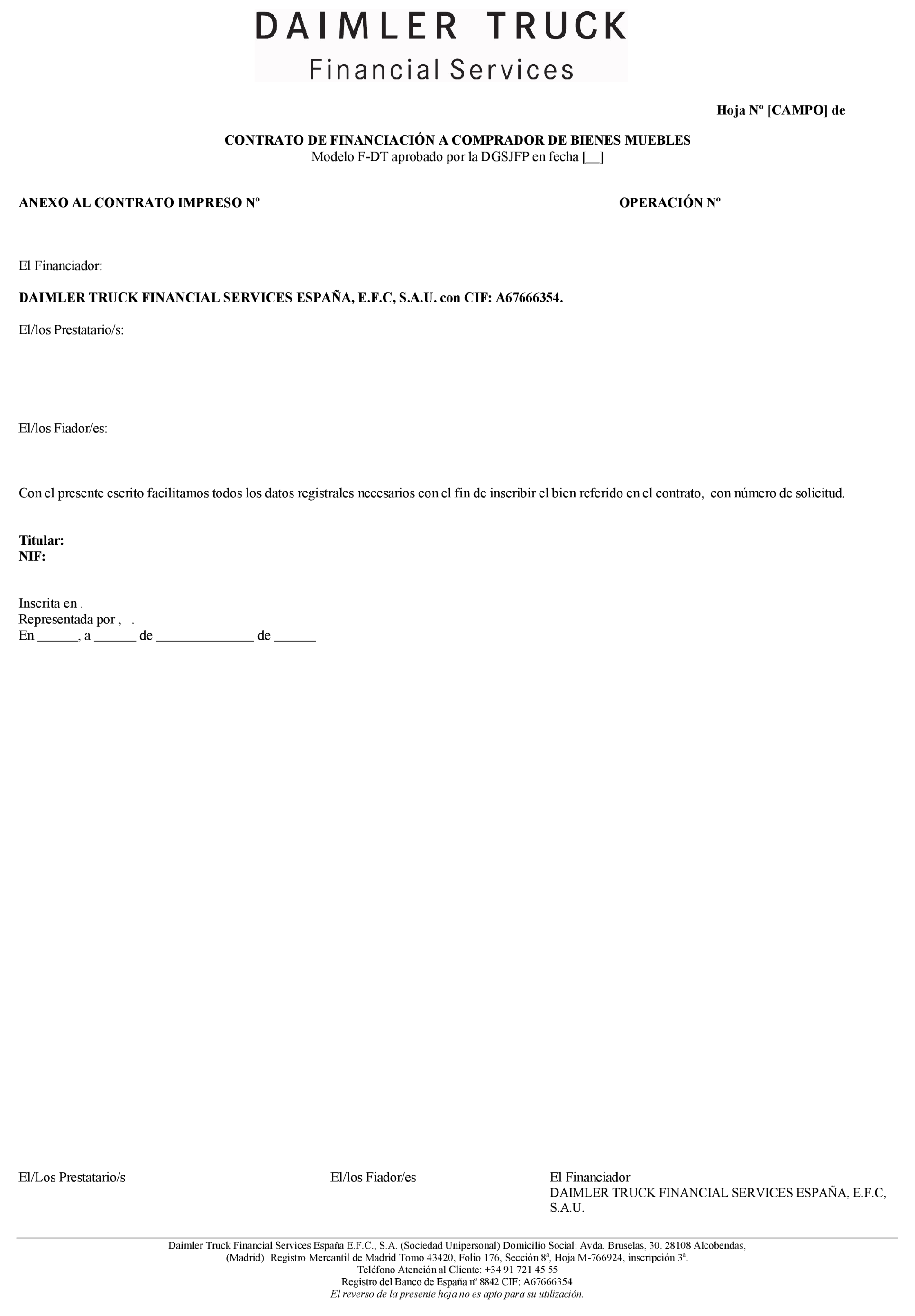 DAIMLER TRUCK
Financial Services

Hoja Nº [CAMPO] de

CONTRATO DE FINANCIACIÓN A COMPRADOR DE BIENES MUEBLES
Modelo F-DT aprobado por la DGSJFP en fecha [__]

ANEXO AL CONTRATO IMPRESO Nº

OPERACIÓN Nº

El Financiador:

DAIMLER TRUCK FINANCIAL SERVICES ESPAÑA, E.F.C, S.A.U. con CIF: A67666354.

El/los Prestatario/s:

El/los Fiador/es:

Con el presente escrito facilitamos todos los datos registrales necesarios con el fin de inscribir el bien referido en el contrato, con número de solicitud.

Titular:
NIF:

Inscrita en .
Representada por , .
En ______, a ______ de ______________ de ______

El/Los Prestatario/s

El/los Fiador/es

El Financiador
DAIMLER TRUCK FINANCIAL SERVICES ESPAÑA, E.F.C, S.A.U.

Daimler Truck Financial Services España E.F.C., S.A. (Sociedad Unipersonal) Domicilio Social: Avda. Bruselas, 30. 28108 Alcobendas, (Madrid) Registro Mercantil de Madrid Tomo 43420, Folio 176, Sección 8ª, Hoja M-766924, inscripción 3ª.
Teléfono Atención al Cliente: +34 91 721 45 55
Registro del Banco de España nº 8842 CIF: A67666354
El reverso de la presente hoja no es apto para su utilización.